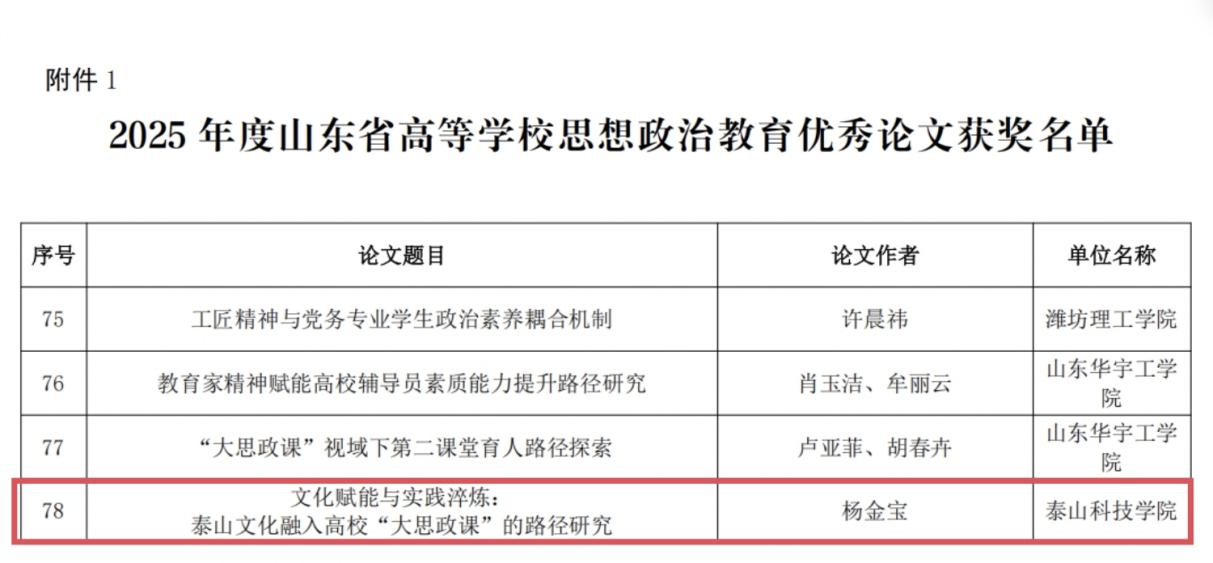 附件1

2025年度山东省高等学校思想政治教育优秀论文获奖名单

| 序号 | 论文题目 | 论文作者 | 单位名称 |
|---|---|---|---|
| 75 | 工匠精神与党务专业学生政治素养耦合机制 | 许晨祎 | 潍坊理工学院 |
| 76 | 教育家精神赋能高校辅导员素质能力提升路径研究 | 肖玉洁、牟丽云 | 山东华宇工学院 |
| 77 | “大思政课”视域下第二课堂育人路径探索 | 卢亚菲、胡春卉 | 山东华宇工学院 |
| 78 | 文化赋能与实践淬炼：泰山文化融入高校“大思政课”的路径研究 | 杨金宝 | 泰山科技学院 |